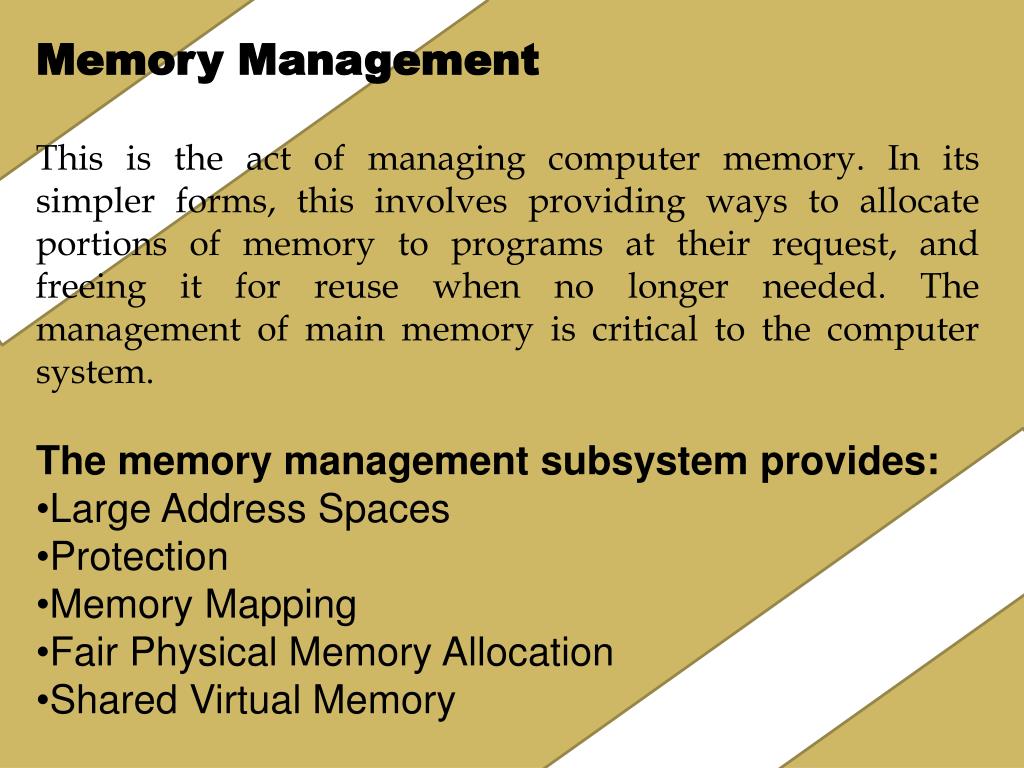 Memory Management

This is the act of managing computer memory. In its simpler forms, this involves providing ways to allocate portions of memory to programs at their request, and freeing it for reuse when no longer needed. The management of main memory is critical to the computer system.

The memory management subsystem provides:
•Large Address Spaces
•Protection
•Memory Mapping
•Fair Physical Memory Allocation
•Shared Virtual Memory